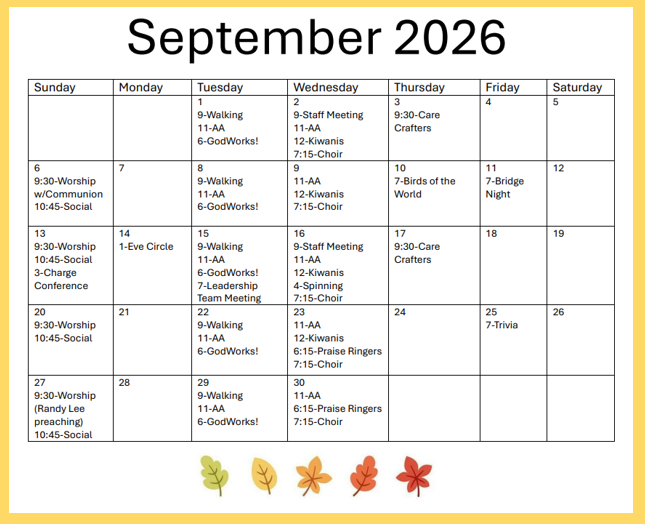 September 2026

| Sunday | Monday | Tuesday | Wednesday | Thursday | Friday | Saturday |
|---|---|---|---|---|---|---|
|  |  | 1 9-Walking 11-AA 6-GodWorks! | 2 9-Staff Meeting 11-AA 12-Kiwanis 7:15-Choir | 3 9:30-Care Crafters | 4 | 5 |
| 6 9:30-Worship w/Communion 10:45-Social | 7 | 8 9-Walking 11-AA 6-GodWorks! | 9 11-AA 12-Kiwanis 7:15-Choir | 10 7-Birds of the World | 11 7-Bridge Night | 12 |
| 13 9:30-Worship 10:45-Social 3-Charge Conference | 14 1-Eve Circle | 15 9-Walking 11-AA 6-GodWorks! 7-Leadership Team Meeting | 16 9-Staff Meeting 11-AA 12-Kiwanis 4-Spinning 7:15-Choir | 17 9:30-Care Crafters | 18 | 19 |
| 20 9:30-Worship 10:45-Social | 21 | 22 9-Walking 11-AA 6-GodWorks! | 23 11-AA 12-Kiwanis 6:15-Praise Ringers 7:15-Choir | 24 | 25 7-Trivia | 26 |
| 27 9:30-Worship (Randy Lee preaching) 10:45-Social | 28 | 29 9-Walking 11-AA 6-GodWorks! | 30 11-AA 6:15-Praise Ringers 7:15-Choir |  |  |  |